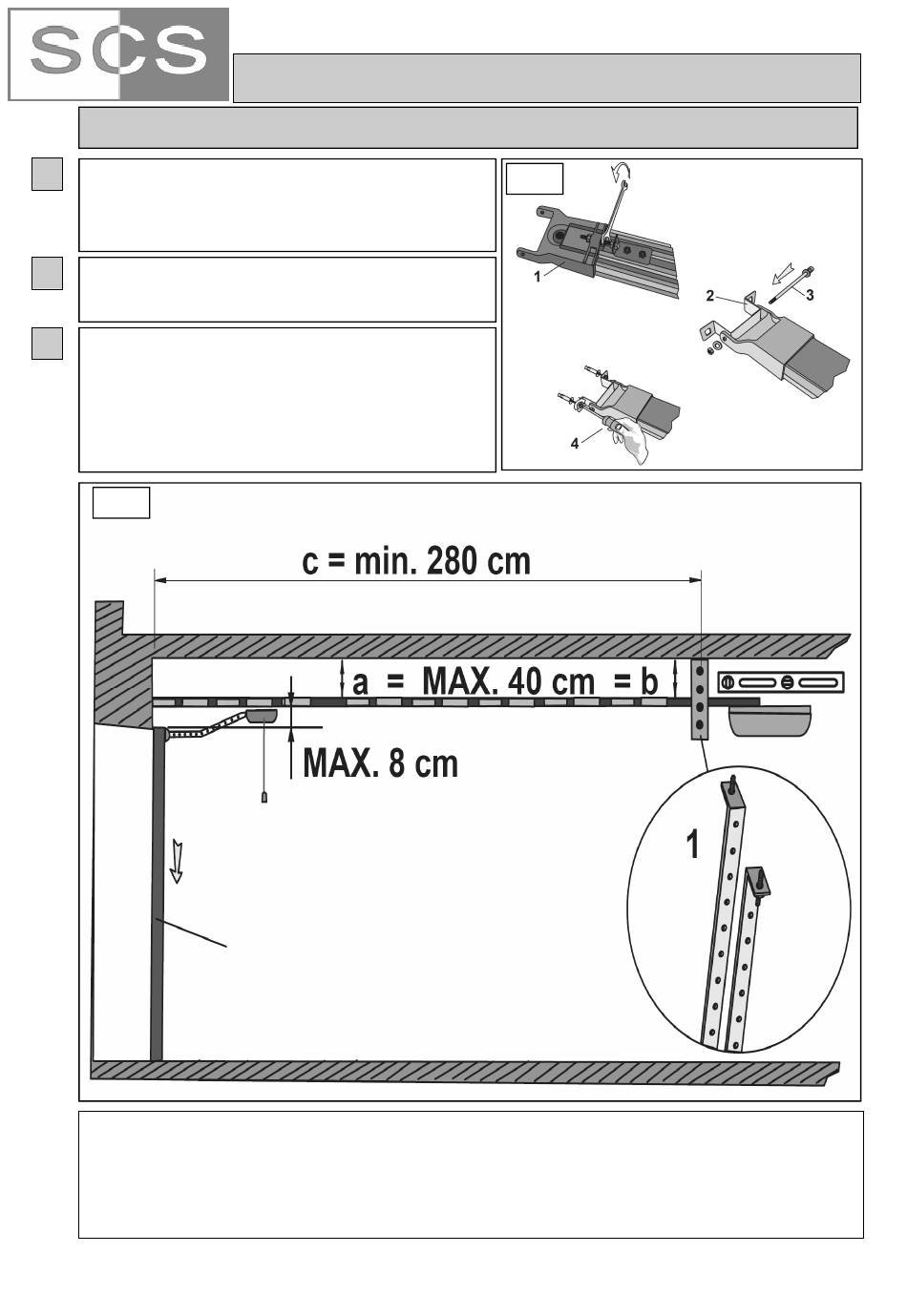 SCS

1

2

3

4

c = min. 280 cm

a = MAX. 40 cm = b

MAX. 8 cm

1